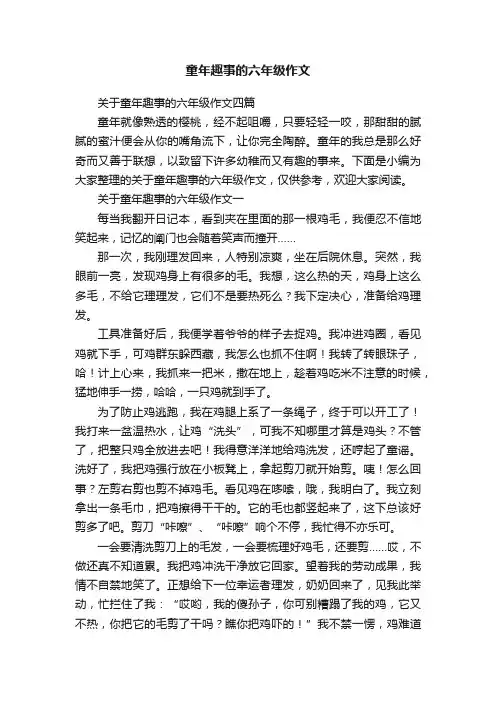 童年趣事的六年级作文

关于童年趣事的六年级作文四篇

童年就像熟透的樱桃，经不起咀嚼，只要轻轻一咬，那甜甜的腻腻的蜜汁便会从你的嘴角流下，让你完全陶醉。童年的我总是那么好奇而又善于联想，以致留下许多幼稚而又有趣的事来。下面是小编为大家整理的关于童年趣事的六年级作文，仅供参考，欢迎大家阅读。

关于童年趣事的六年级作文一

每当我翻开日记本，看到夹在里面的那一根鸡毛，我便忍不信地笑起来，记忆的闸门也会随着笑声而撞开……

那一次，我刚理发回来，人特别凉爽，坐在后院休息。突然，我眼前一亮，发现鸡身上有很多的毛。我想，这么热的天，鸡身上这么多毛，不给它理理发，它们不是要热死么？我下定决心，准备给鸡理发。

工具准备好后，我便学着爷爷的样子去捉鸡。我冲进鸡圈，看见鸡就下手，可鸡群东躲西藏，我怎么也抓不住啊！我转了转眼珠子，哈！计上心来，我抓来一把米，撒在地上，趁着鸡吃米不注意的时候，猛地伸手一捞，哈哈，一只鸡就到手了。

为了防止鸡逃跑，我在鸡腿上系了一条绳子，终于可以开工了！我打来一盆温热水，让鸡“洗头”，可我不知哪里才算是鸡头？不管了，把整只鸡全放进去吧！我得意洋洋地给鸡洗发，还哼起了童谣。洗好了，我把鸡强行放在小板凳上，拿起剪刀就开始剪。咦！怎么回事？左剪右剪也剪不掉鸡毛。看见鸡在哆嗦，哦，我明白了。我立刻拿出一条毛巾，把鸡擦得干干的。它的毛也都竖起来了，这下总该好剪多了吧。剪刀“咔嚓”、“咔嚓”响个不停，我忙得不亦乐可。

一会要清洗剪刀上的毛发，一会要梳理好鸡毛，还要剪……哎，不做还真不知道累。我把鸡冲洗干净放它回家。望着我的劳动成果，我情不自禁地笑了。正想给下一位幸运者理发，奶奶回来了，见我此举动，忙拦住了我：“哎哟，我的傻孙子，你可别糟蹋了我的鸡，它又不热，你把它的毛剪了干吗？瞧你把鸡吓的！”我不禁一愣，鸡难道